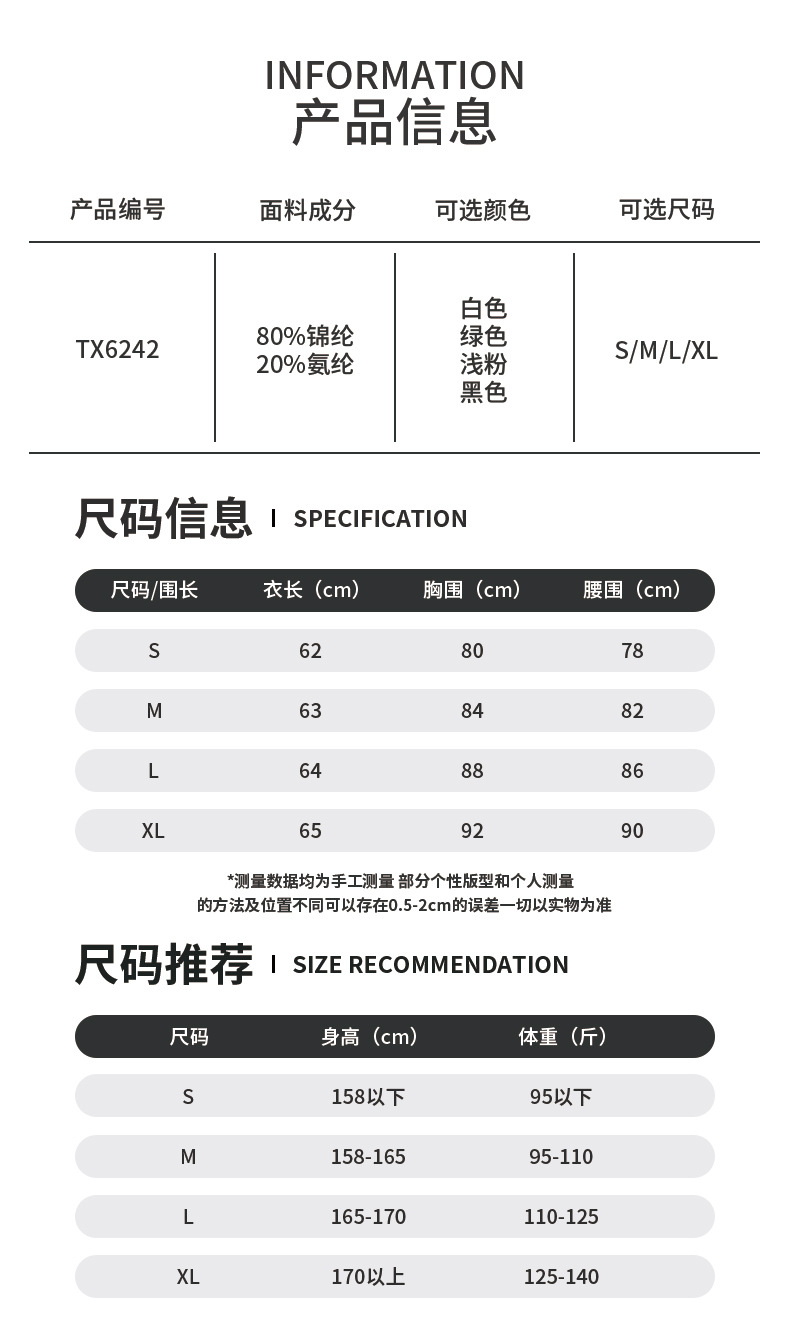 INFORMATION
产品信息

| 产品编号 | 面料成分 | 可选颜色 | 可选尺码 |
|---|---|---|---|
| TX6242 | 80%锦纶 20%氨纶 | 白色 绿色 浅粉 黑色 | S/M/L/XL |

尺码信息 | SPECIFICATION

| 尺码/围长 | 衣长（cm） | 胸围（cm） | 腰围（cm） |
|---|---|---|---|
| S | 62 | 80 | 78 |
| M | 63 | 84 | 82 |
| L | 64 | 88 | 86 |
| XL | 65 | 92 | 90 |

*测量数据均为手工测量 部分个性版型和个人测量的方法及位置不同可以存在0.5-2cm的误差一切以实物为准

尺码推荐 | SIZE RECOMMENDATION

| 尺码 | 身高（cm） | 体重（斤） |
|---|---|---|
| S | 158以下 | 95以下 |
| M | 158-165 | 95-110 |
| L | 165-170 | 110-125 |
| XL | 170以上 | 125-140 |